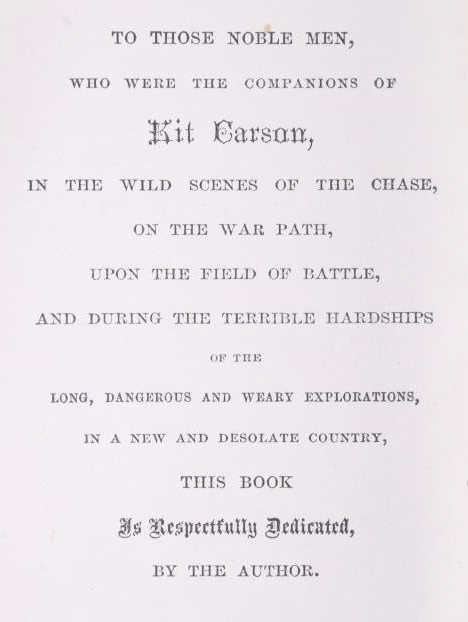 TO THOSE NOBLE MEN,

WHO WERE THE COMPANIONS OF

Kit Carson,

IN THE WILD SCENES OF THE CHASE,

ON THE WAR PATH,

UPON THE FIELD OF BATTLE,

AND DURING THE TERRIBLE HARDSHIPS

OF THE

LONG, DANGEROUS AND WEARY EXPLORATIONS,

IN A NEW AND DESOLATE COUNTRY,

THIS BOOK

Is Respectfully Dedicated,

BY THE AUTHOR.